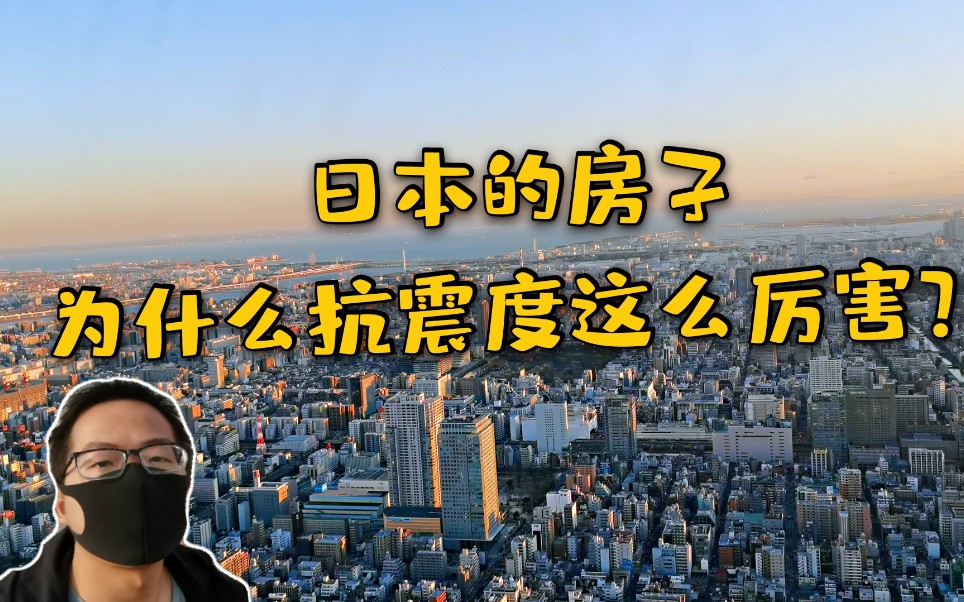 日本的房子
为什么抗震度这么厉害?